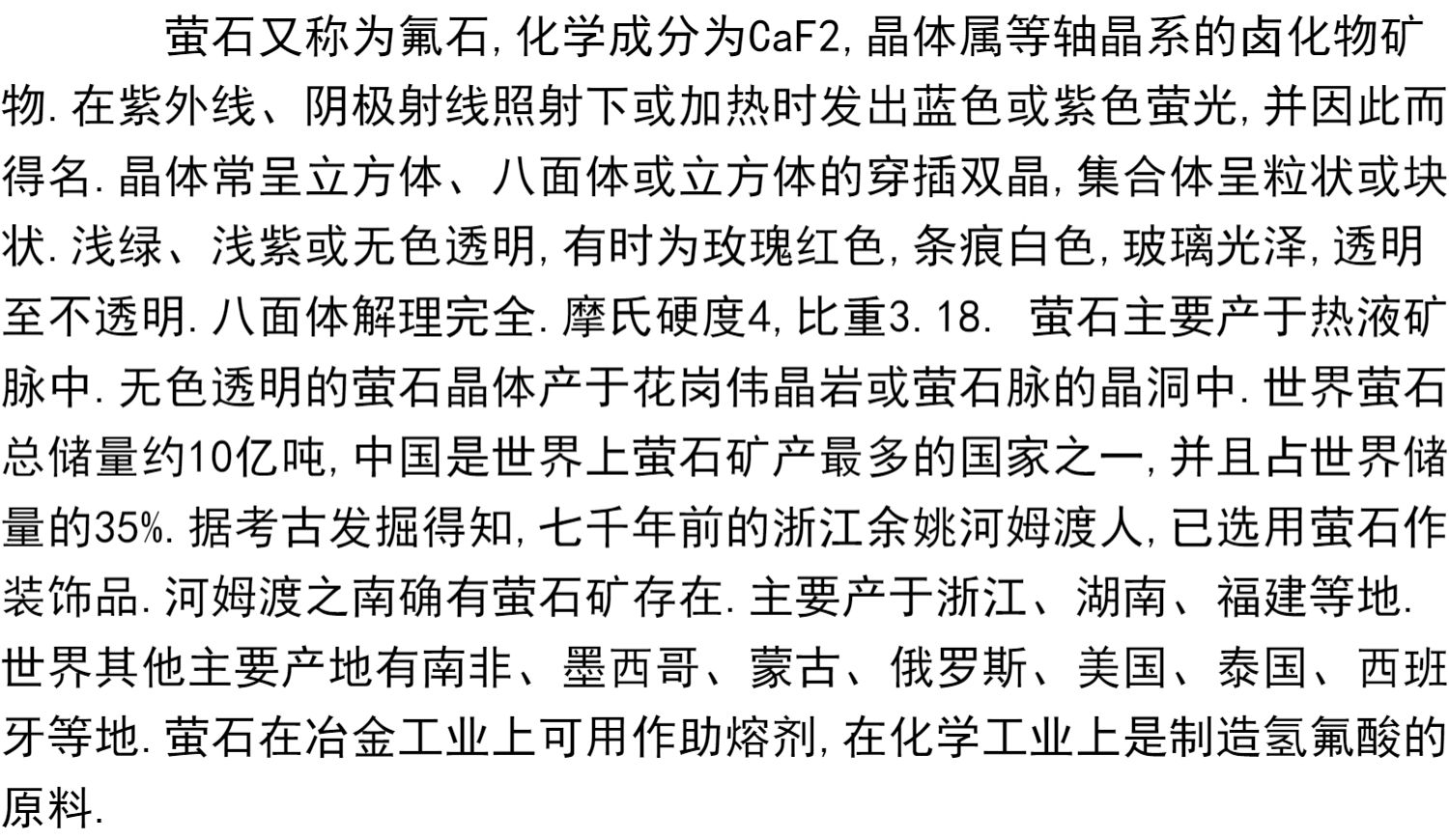 萤石又称为氟石,化学成分为CaF2,晶体属等轴晶系的卤化物矿物.在紫外线、阴极射线照射下或加热时发出蓝色或紫色萤光,并因此而得名.晶体常呈立方体、八面体或立方体的穿插双晶,集合体呈粒状或块状.浅绿、浅紫或无色透明,有时为玫瑰红色,条痕白色,玻璃光泽,透明至不透明.八面体解理完全.摩氏硬度4,比重3.18. 萤石主要产于热液矿脉中.无色透明的萤石晶体产于花岗伟晶岩或萤石脉的晶洞中.世界萤石总储量约10亿吨,中国是世界上萤石矿产最多的国家之一,并且占世界储量的35%.据考古发掘得知,七千年前的浙江余姚河姆渡人,已选用萤石作装饰品.河姆渡之南确有萤石矿存在.主要产于浙江、湖南、福建等地.世界其他主要产地有南非、墨西哥、蒙古、俄罗斯、美国、泰国、西班牙等地.萤石在冶金工业上可用作助熔剂,在化学工业上是制造氢氟酸的原料.